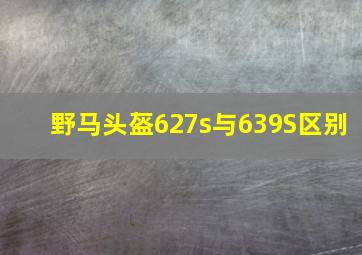 野马头盔627s与639S区别